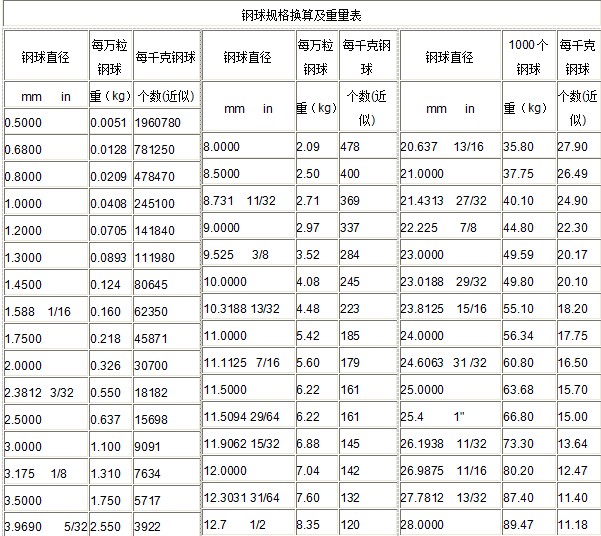 钢球规格换算及重量表

| 钢球直径 | 每万粒钢球 | 每千克钢球 |
|---|---|---|
| mm in | 重（kg） | 个数(近似) |
| 0.5000 | 0.0051 | 1960780 |
| 0.6800 | 0.0128 | 781250 |
| 0.8000 | 0.0209 | 478470 |
| 1.0000 | 0.0408 | 245100 |
| 1.2000 | 0.0705 | 141840 |
| 1.3000 | 0.0893 | 111980 |
| 1.4500 | 0.124 | 80645 |
| 1.588 1/16 | 0.160 | 62350 |
| 1.7500 | 0.218 | 45871 |
| 2.0000 | 0.326 | 30700 |
| 2.3812 3/32 | 0.550 | 18182 |
| 2.5000 | 0.637 | 15698 |
| 3.0000 | 1.100 | 9091 |
| 3.175 1/8 | 1.310 | 7634 |
| 3.5000 | 1.750 | 5717 |
| 3.9690 5/32 | 2.550 | 3922 |

| 钢球直径 | 每万粒钢球 | 每千克钢球 |
|---|---|---|
| mm in | 重（kg） | 个数(近似) |
| 8.0000 | 2.09 | 478 |
| 8.5000 | 2.50 | 400 |
| 8.731 11/32 | 2.71 | 369 |
| 9.0000 | 2.97 | 337 |
| 9.525 3/8 | 3.52 | 284 |
| 10.0000 | 4.08 | 245 |
| 10.3188 13/32 | 4.48 | 223 |
| 11.0000 | 5.42 | 185 |
| 11.1125 7/16 | 5.60 | 179 |
| 11.5000 | 6.22 | 161 |
| 11.5094 29/64 | 6.22 | 161 |
| 11.9062 15/32 | 6.88 | 145 |
| 12.0000 | 7.04 | 142 |
| 12.3031 31/64 | 7.60 | 132 |
| 12.7 1/2 | 8.35 | 120 |

| 钢球直径 | 1000个钢球 | 每千克钢球 |
|---|---|---|
| mm in | 重（kg） | 个数(近似) |
| 20.637 13/16 | 35.80 | 27.90 |
| 21.0000 | 37.75 | 26.49 |
| 21.4313 27/32 | 40.10 | 24.90 |
| 22.225 7/8 | 44.80 | 22.30 |
| 23.0000 | 49.59 | 20.17 |
| 23.0188 29/32 | 49.80 | 20.10 |
| 23.8125 15/16 | 55.10 | 18.20 |
| 24.0000 | 56.34 | 17.75 |
| 24.6063 31 /32 | 60.80 | 16.50 |
| 25.0000 | 63.68 | 15.70 |
| 25.4 1" | 66.80 | 15.00 |
| 26.1938 11/32 | 73.30 | 13.64 |
| 26.9875 11/16 | 80.20 | 12.47 |
| 27.7812 13/32 | 87.40 | 11.40 |
| 28.0000 | 89.47 | 11.18 |